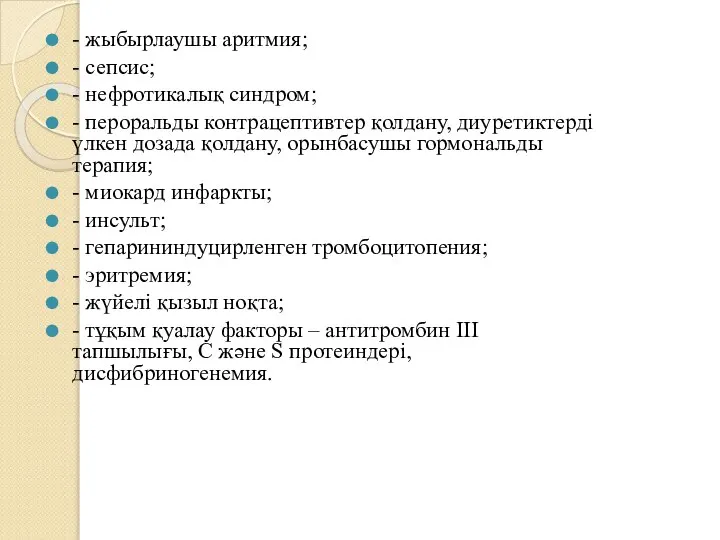 - жыбырлаушы аритмия;

- сепсис;

- нефротикалық синдром;

- пероральды контрацептивтер қолдану, диуретиктерді үлкен дозада қолдану, орынбасушы гормональды терапия;

- миокард инфаркты;

- инсульт;

- гепарининдуцирленген тромбоцитопения;

- эритремия;

- жүйелі қызыл ноқта;

- тұқым қуалау факторы – антитромбин III тапшылығы, С және S протеиндері, дисфибриногенемия.